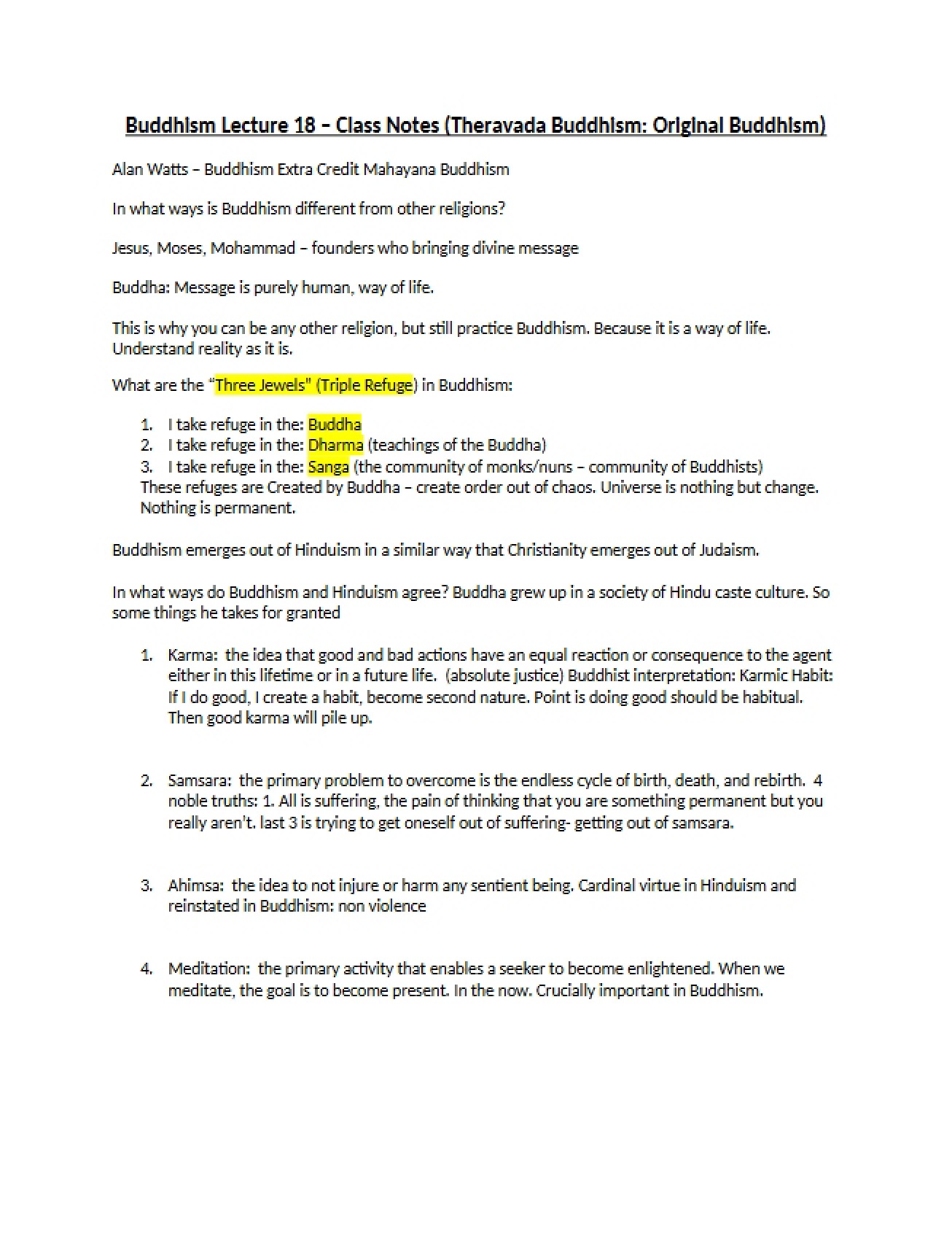 Buddhism Lecture 18 – Class Notes (Theravada Buddhism: Original Buddhism)

Alan Watts – Buddhism Extra Credit Mahayana Buddhism

In what ways is Buddhism different from other religions?

Jesus, Moses, Mohammad – founders who bringing divine message

Buddha: Message is purely human, way of life.

This is why you can be any other religion, but still practice Buddhism. Because it is a way of life. Understand reality as it is.

What are the "Three Jewels" (Triple Refuge) in Buddhism:

1. I take refuge in the: Buddha
2. I take refuge in the: Dharma (teachings of the Buddha)
3. I take refuge in the: Sanga (the community of monks/nuns – community of Buddhists)

These refuges are Created by Buddha – create order out of chaos. Universe is nothing but change. Nothing is permanent.

Buddhism emerges out of Hinduism in a similar way that Christianity emerges out of Judaism.

In what ways do Buddhism and Hinduism agree? Buddha grew up in a society of Hindu caste culture. So some things he takes for granted

1. Karma: the idea that good and bad actions have an equal reaction or consequence to the agent either in this lifetime or in a future life. (absolute justice) Buddhist interpretation: Karmic Habit: If I do good, I create a habit, become second nature. Point is doing good should be habitual. Then good karma will pile up.

2. Samsara: the primary problem to overcome is the endless cycle of birth, death, and rebirth. 4 noble truths: 1. All is suffering, the pain of thinking that you are something permanent but you really aren't. last 3 is trying to get oneself out of suffering- getting out of samsara.

3. Ahimsa: the idea to not injure or harm any sentient being. Cardinal virtue in Hinduism and reinstated in Buddhism: non violence

4. Meditation: the primary activity that enables a seeker to become enlightened. When we meditate, the goal is to become present. In the now. Crucially important in Buddhism.